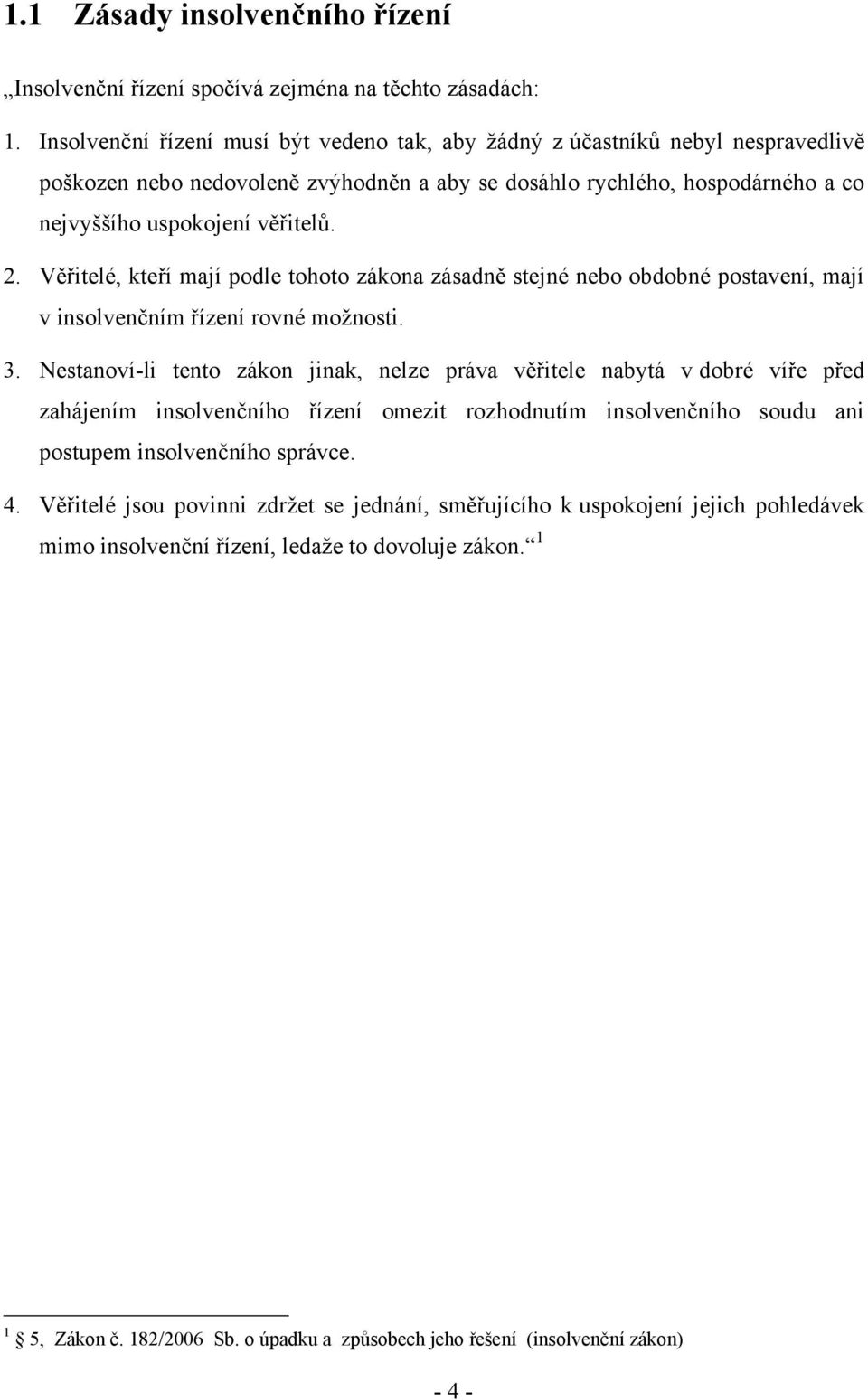 1.1 Zásady insolvenčního řízení

„Insolvenční řízení spočívá zejména na těchto zásadách:

1. Insolvenční řízení musí být vedeno tak, aby žádný z účastníků nebyl nespravedlivě poškozen nebo nedovoleně zvýhodněn a aby se dosáhlo rychlého, hospodárného a co nejvyššího uspokojení věřitelů.

2. Věřitelé, kteří mají podle tohoto zákona zásadně stejné nebo obdobné postavení, mají v insolvenčním řízení rovné možnosti.

3. Nestanoví-li tento zákon jinak, nelze práva věřitele nabytá v dobré víře před zahájením insolvenčního řízení omezit rozhodnutím insolvenčního soudu ani postupem insolvenčního správce.

4. Věřitelé jsou povinni zdržet se jednání, směřujícího k uspokojení jejich pohledávek mimo insolvenční řízení, ledaže to dovoluje zákon.“ $^1$

$^1$ § 5, Zákon č. 182/2006 Sb. o úpadku a způsobech jeho řešení (insolvenční zákon)

- 4 -